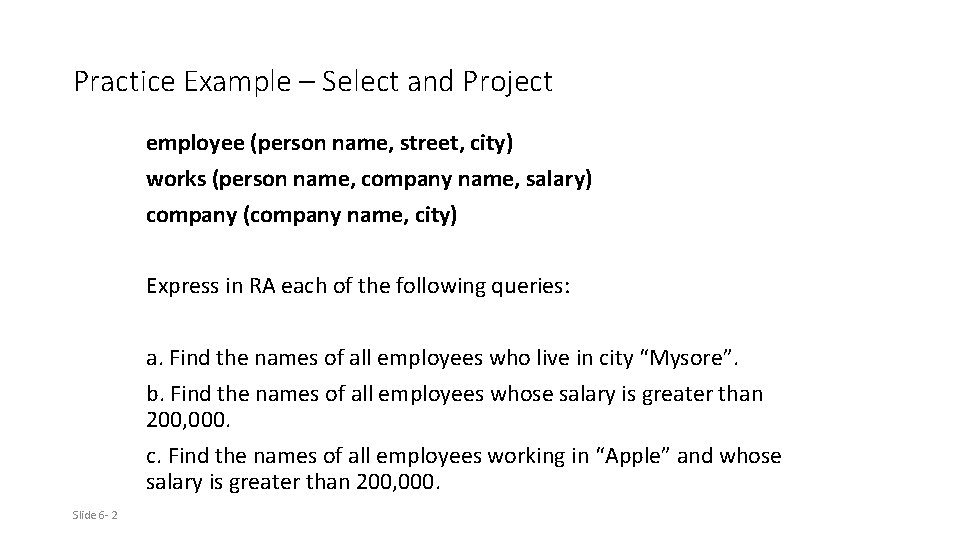 Practice Example – Select and Project

employee (person name, street, city)
works (person name, company name, salary)
company (company name, city)

Express in RA each of the following queries:

a. Find the names of all employees who live in city “Mysore”.

b. Find the names of all employees whose salary is greater than 200,000.

c. Find the names of all employees working in “Apple” and whose salary is greater than 200,000.

Slide 6- 2